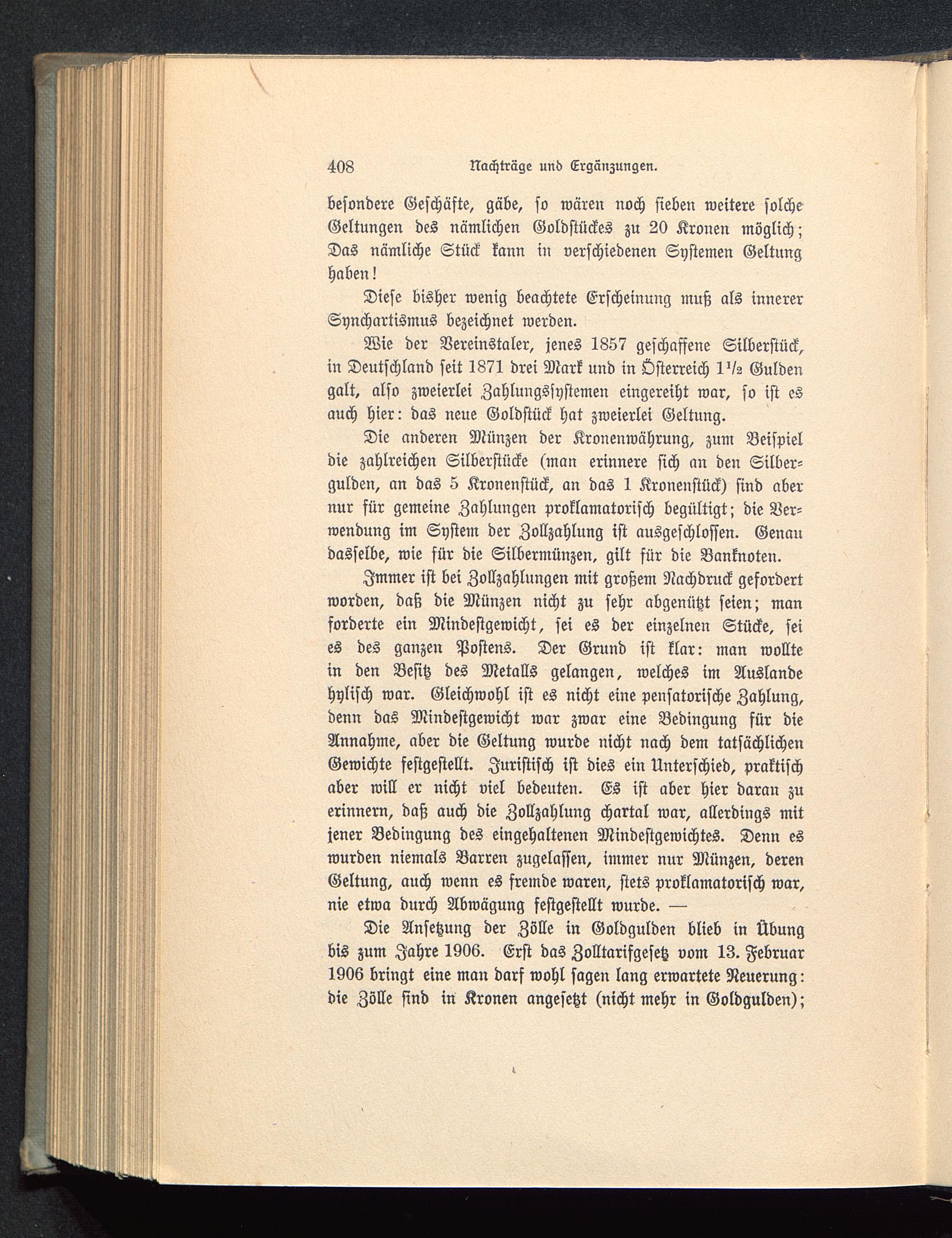 408 Nachträge und Ergänzungen.

besondere Geschäfte, gäbe, so wären noch sieben weitere solche Geltungen des nämlichen Goldstückes zu 20 Kronen möglich; Das nämliche Stück kann in verschiedenen Systemen Geltung haben!

Diese bisher wenig beachtete Erscheinung muß als innerer Synchartismus bezeichnet werden.

Wie der Vereinstaler, jenes 1857 geschaffene Silberstück, in Deutschland seit 1871 drei Mark und in Österreich $1\frac{1}{2}$ Gulden galt, also zweierlei Zahlungssystemen eingereiht war, so ist es auch hier: das neue Goldstück hat zweierlei Geltung.

Die anderen Münzen der Kronenwährung, zum Beispiel die zahlreichen Silberstücke (man erinnere sich an den Silbergulden, an das 5 Kronenstück, an das 1 Kronenstück) sind aber nur für gemeine Zahlungen proklamatorisch begültigt; die Verwendung im System der Zollzahlung ist ausgeschlossen. Genau dasselbe, wie für die Silbermünzen, gilt für die Banknoten.

Immer ist bei Zollzahlungen mit großem Nachdruck gefordert worden, daß die Münzen nicht zu sehr abgenützt seien; man forderte ein Mindestgewicht, sei es der einzelnen Stücke, sei es des ganzen Postens. Der Grund ist klar: man wollte in den Besitz des Metalls gelangen, welches im Auslande hylisch war. Gleichwohl ist es nicht eine pensatorische Zahlung, denn das Mindestgewicht war zwar eine Bedingung für die Annahme, aber die Geltung wurde nicht nach dem tatsächlichen Gewichte festgestellt. Juristisch ist dies ein Unterschied, praktisch aber will er nicht viel bedeuten. Es ist aber hier daran zu erinnern, daß auch die Zollzahlung chartal war, allerdings mit jener Bedingung des eingehaltenen Mindestgewichtes. Denn es wurden niemals Barren zugelassen, immer nur Münzen, deren Geltung, auch wenn es fremde waren, stets proklamatorisch war, nie etwa durch Abwägung festgestellt wurde. —

Die Ansetzung der Zölle in Goldgulden blieb in Übung bis zum Jahre 1906. Erst das Zolltarifgesetz vom 13. Februar 1906 bringt eine man darf wohl sagen lang erwartete Neuerung: die Zölle sind in Kronen angesetzt (nicht mehr in Goldgulden);